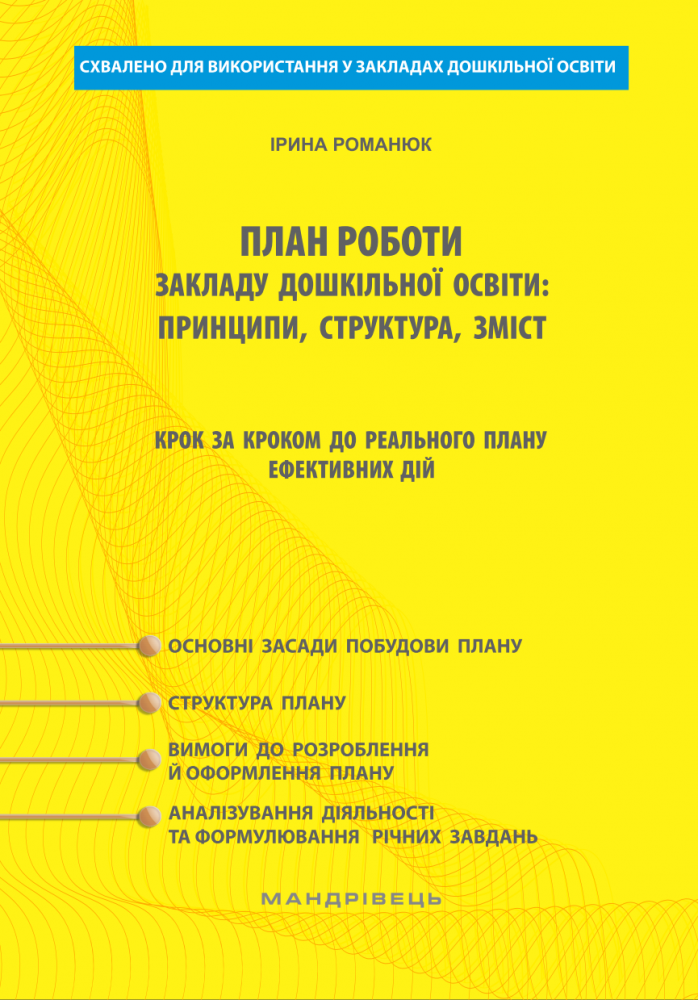 СХВАЛЕНО ДЛЯ ВИКОРИСТАННЯ У ЗАКЛАДАХ ДОШКІЛЬНОЇ ОСВІТИ

ІРИНА РОМАНЮК

ПЛАН РОБОТИ
ЗАКЛАДУ ДОШКІЛЬНОЇ ОСВІТИ:
ПРИНЦИПИ, СТРУКТУРА, ЗМІСТ

КРОК ЗА КРОКОМ ДО РЕАЛЬНОГО ПЛАНУ
ЕФЕКТИВНИХ ДІЙ

ОСНОВНІ ЗАСАДИ ПОБУДОВИ ПЛАНУ

СТРУКТУРА ПЛАНУ

ВИМОГИ ДО РОЗРОБЛЕННЯ Й ОФОРМЛЕННЯ ПЛАНУ

АНАЛІЗУВАННЯ ДІЯЛЬНОСТІ ТА ФОРМУЛЮВАННЯ РІЧНИХ ЗАВДАНЬ

МАНДРІВЕЦЬ